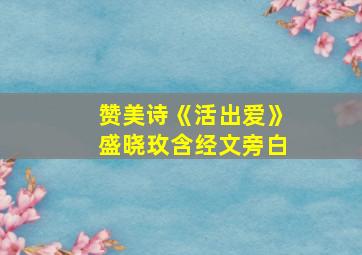 赞美诗《活出爱》
盛晓玫含经文旁白